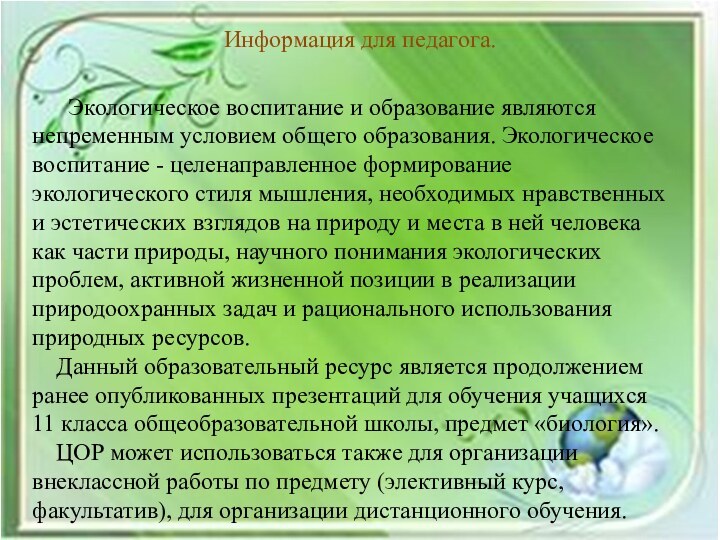 Информация для педагога.

Экологическое воспитание и образование являются непременным условием общего образования. Экологическое воспитание - целенаправленное формирование экологического стиля мышления, необходимых нравственных и эстетических взглядов на природу и места в ней человека как части природы, научного понимания экологических проблем, активной жизненной позиции в реализации природоохранных задач и рационального использования природных ресурсов.

Данный образовательный ресурс является продолжением ранее опубликованных презентаций для обучения учащихся 11 класса общеобразовательной школы, предмет «биология».

ЦОР может использоваться также для организации внеклассной работы по предмету (элективный курс, факультатив), для организации дистанционного обучения.